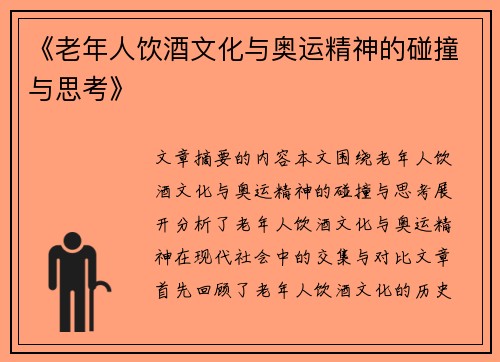 《老年人饮酒文化与奥运精神的碰撞与思考》

文章摘要的内容本文围绕老年人饮酒文化与奥运精神的碰撞与思考展开分析了老年人饮酒文化与奥运精神在现代社会中的交集与对比文章首先回顾了老年人饮酒文化的历史